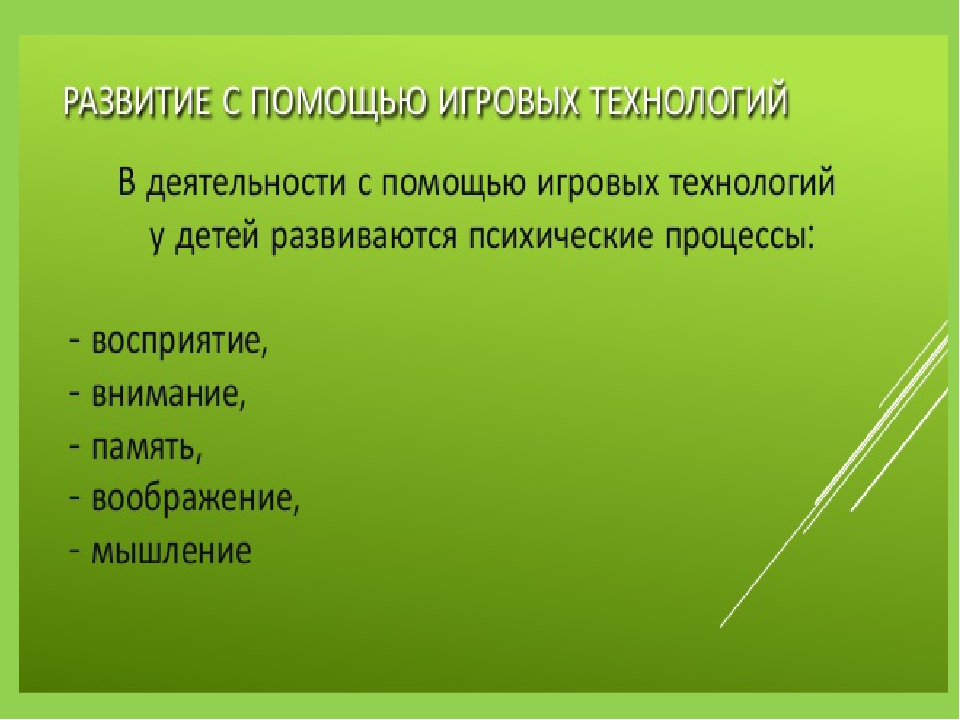 РАЗВИТИЕ С ПОМОЩЬЮ ИГРОВЫХ ТЕХНОЛОГИЙ

В деятельности с помощью игровых технологий у детей развиваются психические процессы:

- восприятие,
- внимание,
- память,
- воображение,
- мышление